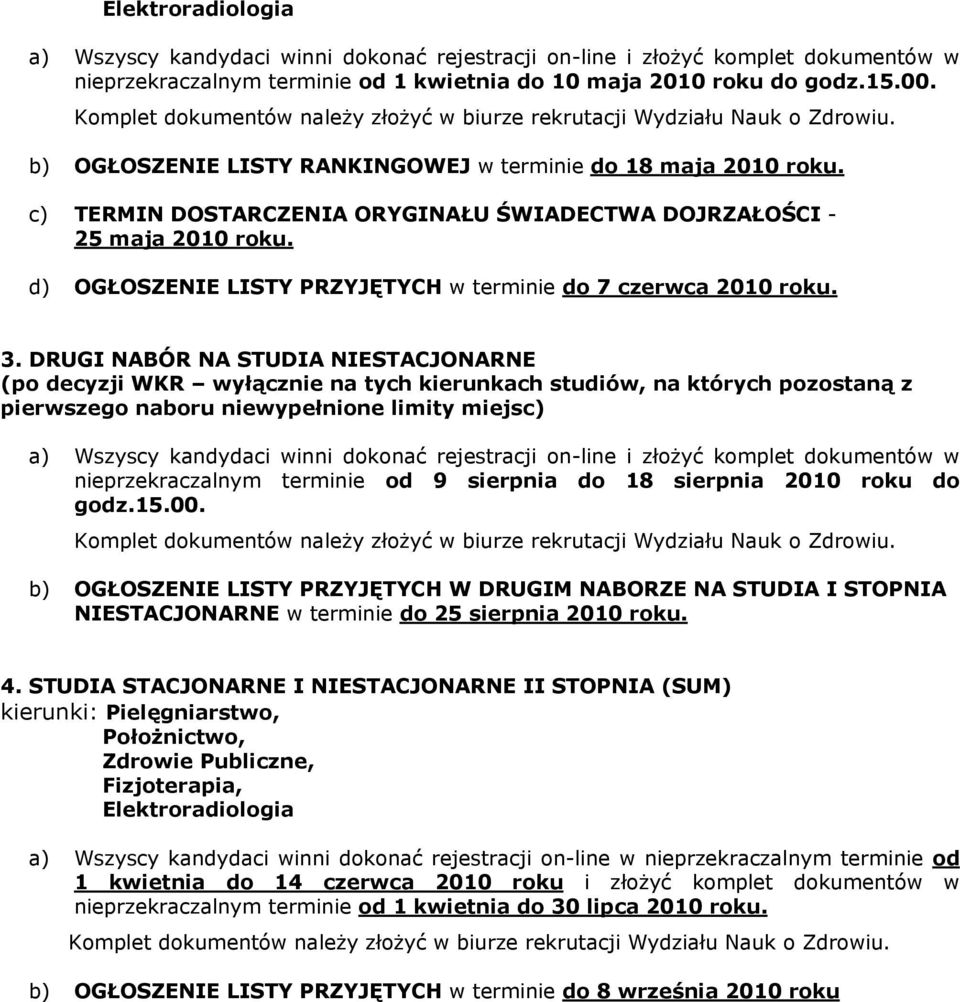 Elektroradiologia

a) Wszyscy kandydaci winni dokonać rejestracji on-line i złożyć komplet dokumentów w nieprzekraczalnym terminie od 1 kwietnia do 10 maja 2010 roku do godz.15.00.
Komplet dokumentów należy złożyć w biurze rekrutacji Wydziału Nauk o Zdrowiu.

b) OGŁOSZENIE LISTY RANKINGOWEJ w terminie do 18 maja 2010 roku.

c) TERMIN DOSTARCZENIA ORYGINAŁU ŚWIADECTWA DOJRZAŁOŚCI - 25 maja 2010 roku.

d) OGŁOSZENIE LISTY PRZYJĘTYCH w terminie do 7 czerwca 2010 roku.

3. DRUGI NABÓR NA STUDIA NIESTACJONARNE
(po decyzji WKR – wyłącznie na tych kierunkach studiów, na których pozostaną z pierwszego naboru niewypełnione limity miejsc)

a) Wszyscy kandydaci winni dokonać rejestracji on-line i złożyć komplet dokumentów w nieprzekraczalnym terminie od 9 sierpnia do 18 sierpnia 2010 roku do godz.15.00.
Komplet dokumentów należy złożyć w biurze rekrutacji Wydziału Nauk o Zdrowiu.

b) OGŁOSZENIE LISTY PRZYJĘTYCH W DRUGIM NABORZE NA STUDIA I STOPNIA NIESTACJONARNE w terminie do 25 sierpnia 2010 roku.

4. STUDIA STACJONARNE I NIESTACJONARNE II STOPNIA (SUM)
kierunki: Pielęgniarstwo,
Położnictwo,
Zdrowie Publiczne,
Fizjoterapia,
Elektroradiologia

a) Wszyscy kandydaci winni dokonać rejestracji on-line w nieprzekraczalnym terminie od 1 kwietnia do 14 czerwca 2010 roku i złożyć komplet dokumentów w nieprzekraczalnym terminie od 1 kwietnia do 30 lipca 2010 roku.
Komplet dokumentów należy złożyć w biurze rekrutacji Wydziału Nauk o Zdrowiu.

b) OGŁOSZENIE LISTY PRZYJĘTYCH w terminie do 8 września 2010 roku